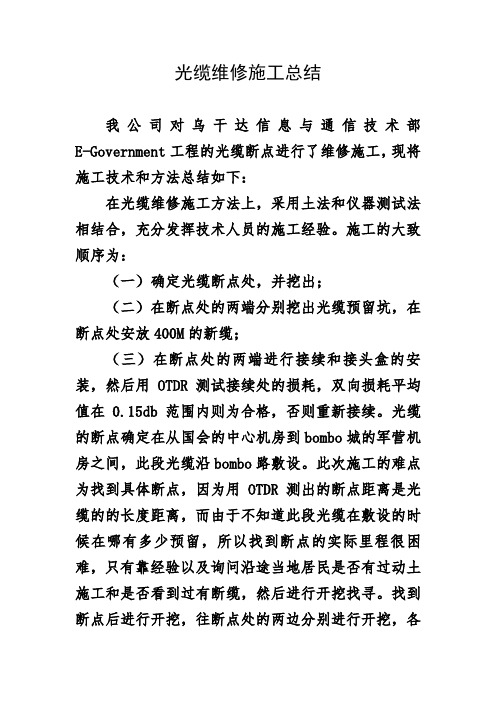 光缆维修施工总结

我公司对乌干达信息与通信技术部 E-Government 工程的光缆断点进行了维修施工，现将施工技术和方法总结如下：

在光缆维修施工方法上，采用土法和仪器测试法相结合，充分发挥技术人员的施工经验。施工的大致顺序为：

（一）确定光缆断点处，并挖出；

（二）在断点处的两端分别挖出光缆预留坑，在断点处安放 400M 的新缆；

（三）在断点处的两端进行接续和接头盒的安装，然后用 OTDR 测试接续处的损耗，双向损耗平均值在 0.15db 范围内则为合格，否则重新接续。光缆的断点确定在从国会的中心机房到 bombo 城的军营机房之间，此段光缆沿 bombo 路敷设。此次施工的难点为找到具体断点，因为用 OTDR 测出的断点距离是光缆的的长度距离，而由于不知道此段光缆在敷设的时候在哪有多少预留，所以找到断点的实际里程很困难，只有靠经验以及询问沿途当地居民是否有过动土施工和是否看到过有断缆，然后进行开挖找寻。找到断点后进行开挖，往断点处的两边分别进行开挖，各